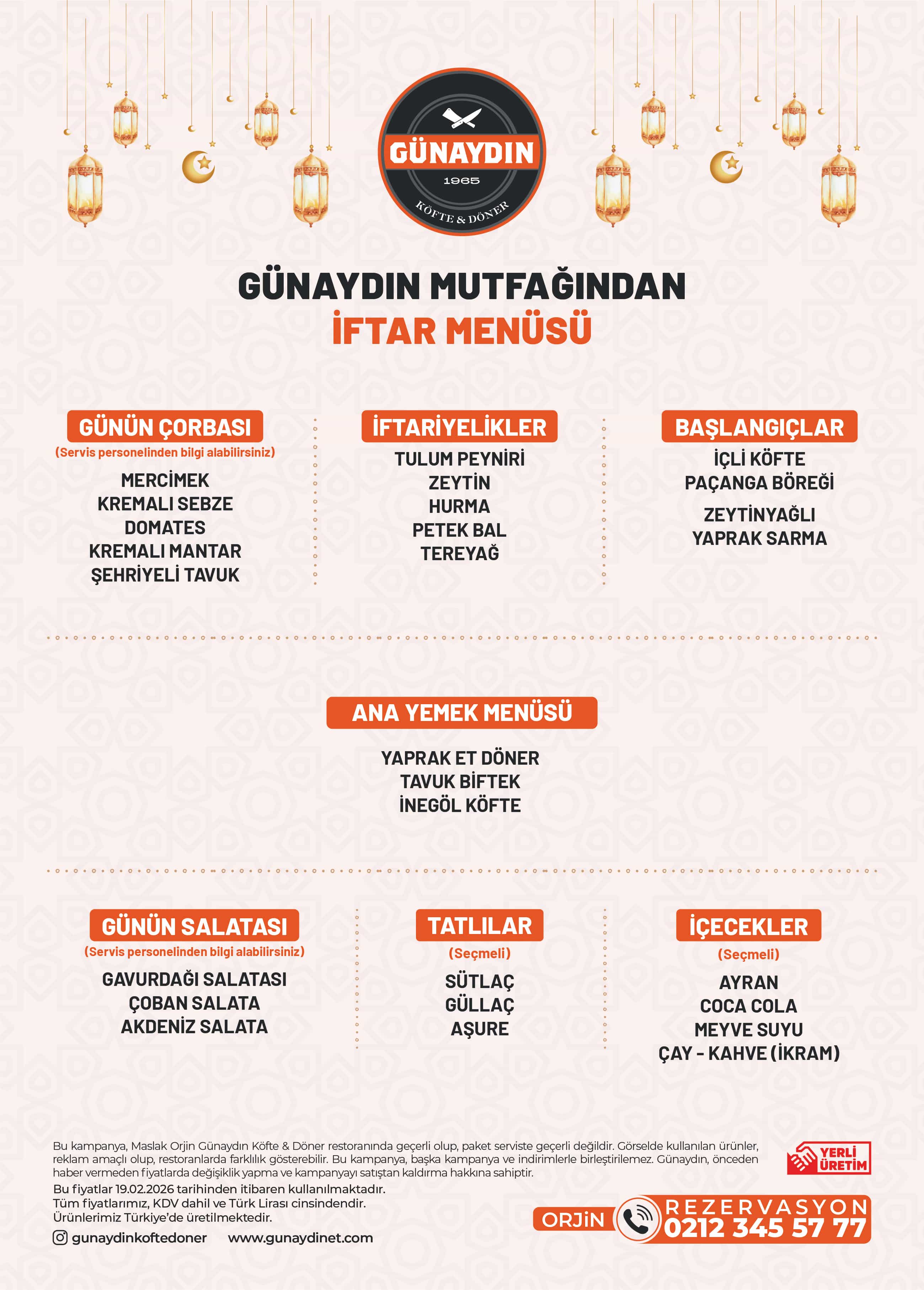 GÜNAYDIN
1965
KÖFTE & DÖNER

GÜNAYDIN MUTFAĞINDAN
İFTAR MENÜSÜ

GÜNÜN ÇORBASI
(Servis personelinden bilgi alabilirsiniz)
MERCİMEK
KREMALI SEBZE
DOMATES
KREMALI MANTAR
ŞEHRİYELİ TAVUK

İFTARİYELİKLER
TULUM PEYNİRİ
ZEYTİN
HURMA
PETEK BAL
TEREYAĞ

BAŞLANGIÇLAR
İÇLİ KÖFTE
PAÇANGA BÖREĞİ
ZEYTİNYAĞLI
YAPRAK SARMA

ANA YEMEK MENÜSÜ
YAPRAK ET DÖNER
TAVUK BİFTEK
İNEGÖL KÖFTE

GÜNÜN SALATASI
(Servis personelinden bilgi alabilirsiniz)
GAVURDAĞI SALATASI
ÇOBAN SALATA
AKDENİZ SALATA

TATLILAR
(Seçmeli)
SÜTLAÇ
GÜLLAÇ
AŞURE

İÇECEKLER
(Seçmeli)
AYRAN
COCA COLA
MEYVE SUYU
ÇAY - KAHVE (İKRAM)

Bu kampanya, Maslak Orjin Günaydın Köfte & Döner restoranında geçerli olup, paket serviste geçerli değildir. Görselde kullanılan ürünler, reklam amaçlı olup, restoranlarda farklılık gösterebilir. Bu kampanya, başka kampanya ve indirimlerle birleştirilemez. Günaydın, önceden haber vermeden fiyatlarda değişiklik yapma ve kampanyayı satıştan kaldırma hakkına sahiptir.
Bu fiyatlar 19.02.2026 tarihinden itibaren kullanılmaktadır.
Tüm fiyatlarımız, KDV dahil ve Türk Lirası cinsindendir.
Ürünlerimiz Türkiye'de üretilmektedir.
gunaydinkoftedoner www.gunaydinet.com

YERLİ ÜRETİM

ORJİN REZERVASYON 0212 345 57 77